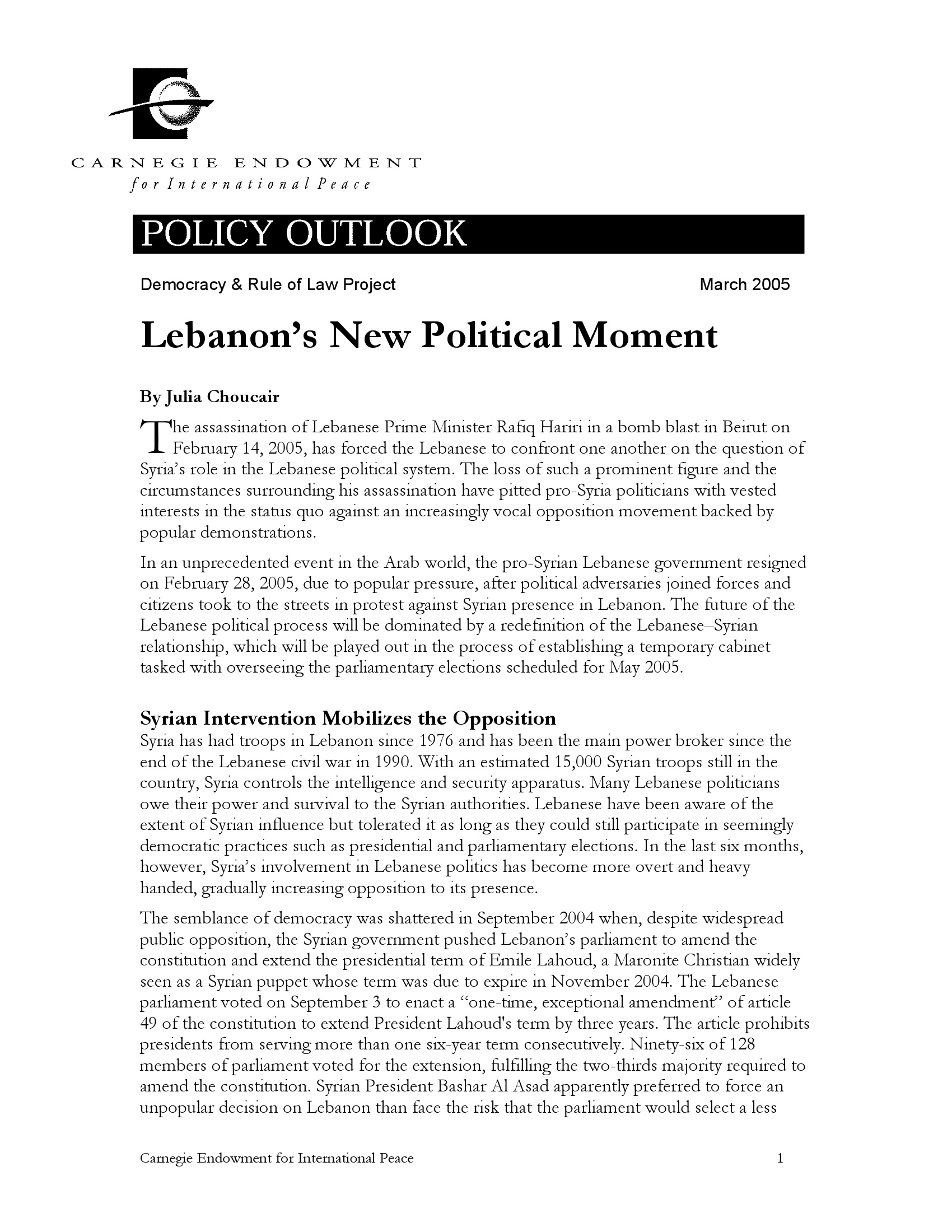 CARNEGIE ENDOWMENT
for International Peace

POLICY OUTLOOK

Democracy & Rule of Law Project

March 2005

Lebanon's New Political Moment

By Julia Choucair

The assassination of Lebanese Prime Minister Rafiq Hariri in a bomb blast in Beirut on February 14, 2005, has forced the Lebanese to confront one another on the question of Syria's role in the Lebanese political system. The loss of such a prominent figure and the circumstances surrounding his assassination have pitted pro-Syria politicians with vested interests in the status quo against an increasingly vocal opposition movement backed by popular demonstrations.

In an unprecedented event in the Arab world, the pro-Syrian Lebanese government resigned on February 28, 2005, due to popular pressure, after political adversaries joined forces and citizens took to the streets in protest against Syrian presence in Lebanon. The future of the Lebanese political process will be dominated by a redefinition of the Lebanese–Syrian relationship, which will be played out in the process of establishing a temporary cabinet tasked with overseeing the parliamentary elections scheduled for May 2005.

Syrian Intervention Mobilizes the Opposition

Syria has had troops in Lebanon since 1976 and has been the main power broker since the end of the Lebanese civil war in 1990. With an estimated 15,000 Syrian troops still in the country, Syria controls the intelligence and security apparatus. Many Lebanese politicians owe their power and survival to the Syrian authorities. Lebanese have been aware of the extent of Syrian influence but tolerated it as long as they could still participate in seemingly democratic practices such as presidential and parliamentary elections. In the last six months, however, Syria's involvement in Lebanese politics has become more overt and heavy handed, gradually increasing opposition to its presence.

The semblance of democracy was shattered in September 2004 when, despite widespread public opposition, the Syrian government pushed Lebanon's parliament to amend the constitution and extend the presidential term of Emile Lahoud, a Maronite Christian widely seen as a Syrian puppet whose term was due to expire in November 2004. The Lebanese parliament voted on September 3 to enact a "one-time, exceptional amendment" of article 49 of the constitution to extend President Lahoud's term by three years. The article prohibits presidents from serving more than one six-year term consecutively. Ninety-six of 128 members of parliament voted for the extension, fulfilling the two-thirds majority required to amend the constitution. Syrian President Bashar Al Asad apparently preferred to force an unpopular decision on Lebanon than face the risk that the parliament would select a less

Carnegie Endowment for International Peace

1